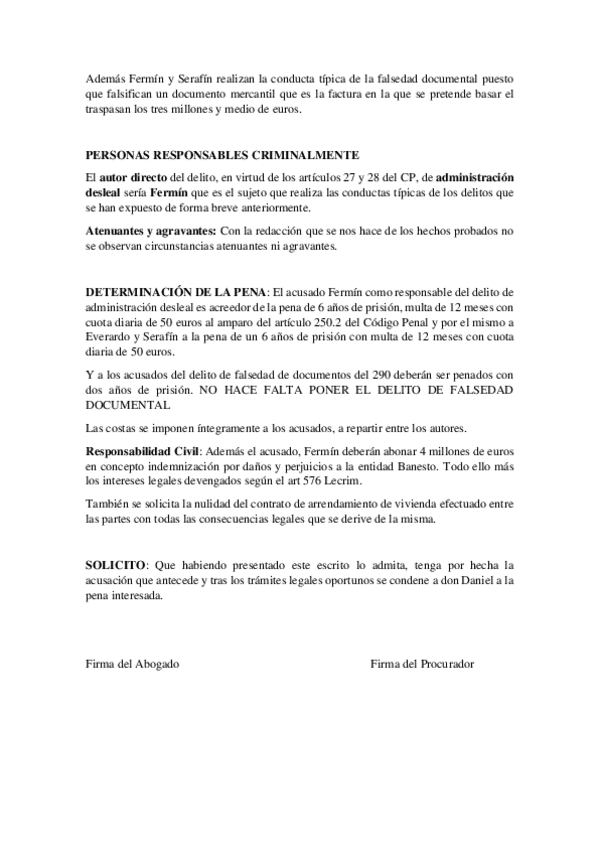 Además Fermín y Serafín realizan la conducta típica de la falsedad documental puesto que falsifican un documento mercantil que es la factura en la que se pretende basar el traspasan los tres millones y medio de euros.

PERSONAS RESPONSABLES CRIMINALMENTE

El autor directo del delito, en virtud de los artículos 27 y 28 del CP, de administración desleal sería Fermín que es el sujeto que realiza las conductas típicas de los delitos que se han expuesto de forma breve anteriormente.

Atenuantes y agravantes: Con la redacción que se nos hace de los hechos probados no se observan circunstancias atenuantes ni agravantes.

DETERMINACIÓN DE LA PENA: El acusado Fermín como responsable del delito de administración desleal es acreedor de la pena de 6 años de prisión, multa de 12 meses con cuota diaria de 50 euros al amparo del artículo 250.2 del Código Penal y por el mismo a Everardo y Serafín a la pena de un 6 años de prisión con multa de 12 meses con cuota diaria de 50 euros.

Y a los acusados del delito de falsedad de documentos del 290 deberán ser penados con dos años de prisión. NO HACE FALTA PONER EL DELITO DE FALSEDAD DOCUMENTAL

Las costas se imponen íntegramente a los acusados, a repartir entre los autores.

Responsabilidad Civil: Además el acusado, Fermín deberán abonar 4 millones de euros en concepto indemnización por daños y perjuicios a la entidad Banesto. Todo ello más los intereses legales devengados según el art 576 Lecrim.

También se solicita la nulidad del contrato de arrendamiento de vivienda efectuado entre las partes con todas las consecuencias legales que se derive de la misma.

SOLICITO: Que habiendo presentado este escrito lo admita, tenga por hecha la acusación que antecede y tras los trámites legales oportunos se condene a don Daniel a la pena interesada.

Firma del Abogado

Firma del Procurador